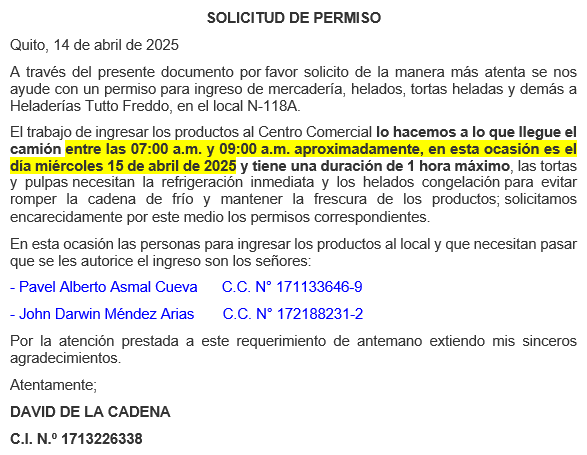 SOLICITUD DE PERMISO

Quito, 14 de abril de 2025

A través del presente documento por favor solicito de la manera más atenta se nos ayude con un permiso para ingreso de mercadería, helados, tortas heladas y demás a Heladerías Tutto Freddo, en el local N-118A.

El trabajo de ingresar los productos al Centro Comercial lo hacemos a lo que llegue el camión entre las 07:00 a.m. y 09:00 a.m. aproximadamente, en esta ocasión es el día miércoles 15 de abril de 2025 y tiene una duración de 1 hora máximo, las tortas y pulpas necesitan la refrigeración inmediata y los helados congelación para evitar romper la cadena de frío y mantener la frescura de los productos; solicitamos encarecidamente por este medio los permisos correspondientes.

En esta ocasión las personas para ingresar los productos al local y que necesitan pasar que se les autorice el ingreso son los señores:

- Pavel Alberto Asmal Cueva C.C. N° 171133646-9

- John Darwin Méndez Arias C.C. N° 172188231-2

Por la atención prestada a este requerimiento de antemano extiendo mis sinceros agradecimientos.

Atentamente;

DAVID DE LA CADENA

C.I. N.º 1713226338